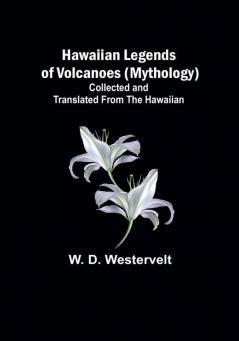 Hawaiian Legends of Volcanoes (Mythology)
Collected and Translated From The Hawaiian

W. D. Westervelt